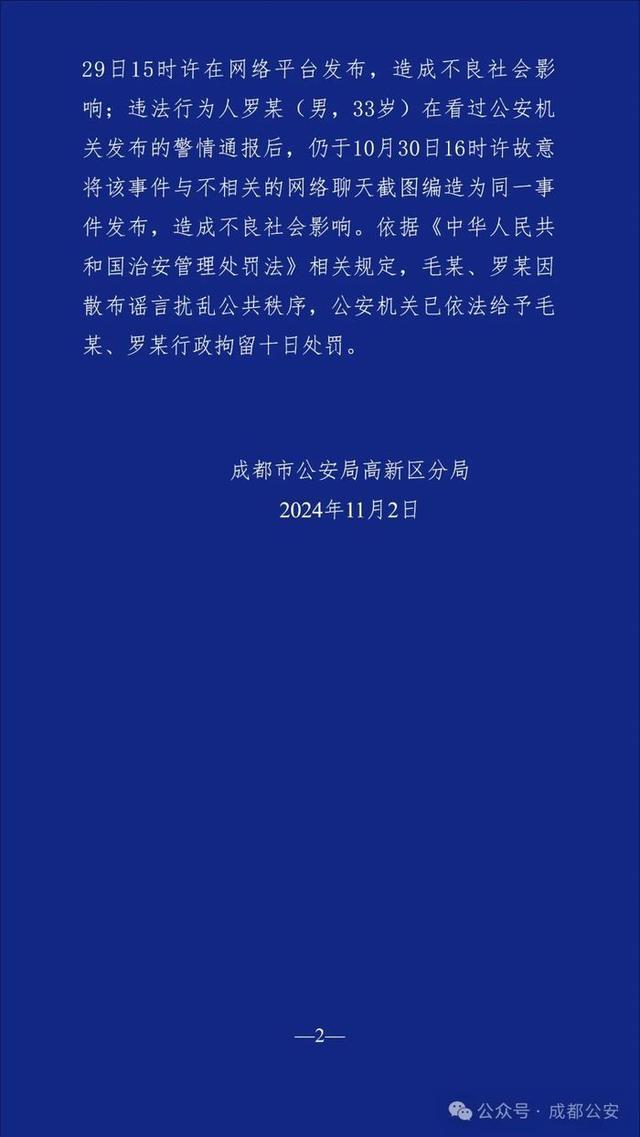 29日15时许在网络平台发布，造成不良社会影响；违法行为人罗某（男，33岁）在看过公安机关发布的警情通报后，仍于10月30日16时许故意将该事件与不相关的网络聊天截图编造为同一事件发布，造成不良社会影响。依据《中华人民共和国治安管理处罚法》相关规定，毛某、罗某因散布谣言扰乱公共秩序，公安机关已依法给予毛某、罗某行政拘留十日处罚。

成都市公安局高新区分局
2024年11月2日

—2—

公众号 · 成都公安